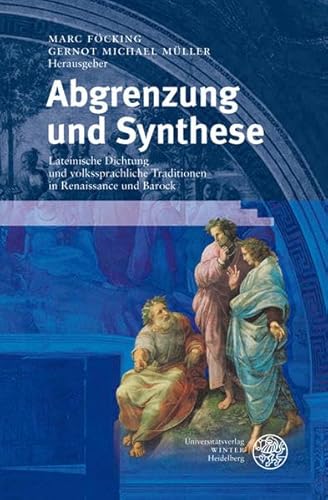 MARC FÖCKING
GERNOT MICHAEL MÜLLER
Herausgeber

Abgrenzung und Synthese

Lateinische Dichtung und volkssprachliche Traditionen in Renaissance und Barock

Universitätsverlag
WINTER
Heidelberg